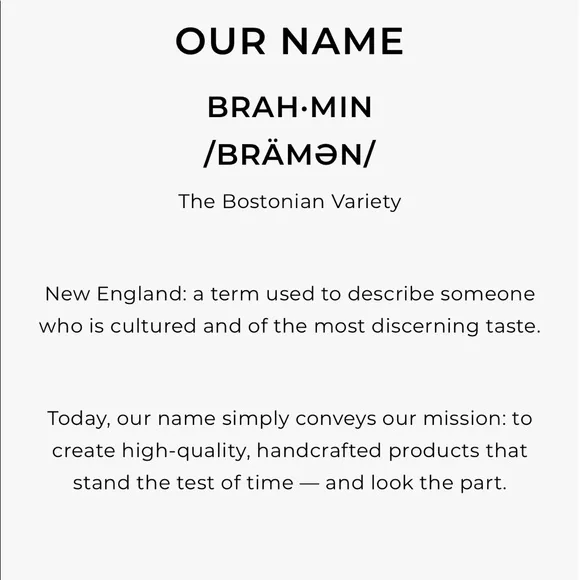 OUR NAME

BRAH·MIN
/BRÄMƏN/

The Bostonian Variety

New England: a term used to describe someone who is cultured and of the most discerning taste.

Today, our name simply conveys our mission: to create high-quality, handcrafted products that stand the test of time — and look the part.